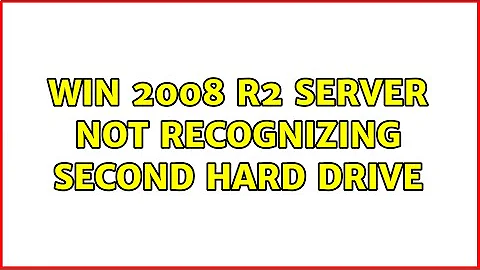 WIN 2008 R2 SERVER NOT RECOGNIZING SECOND HARD DRIVE